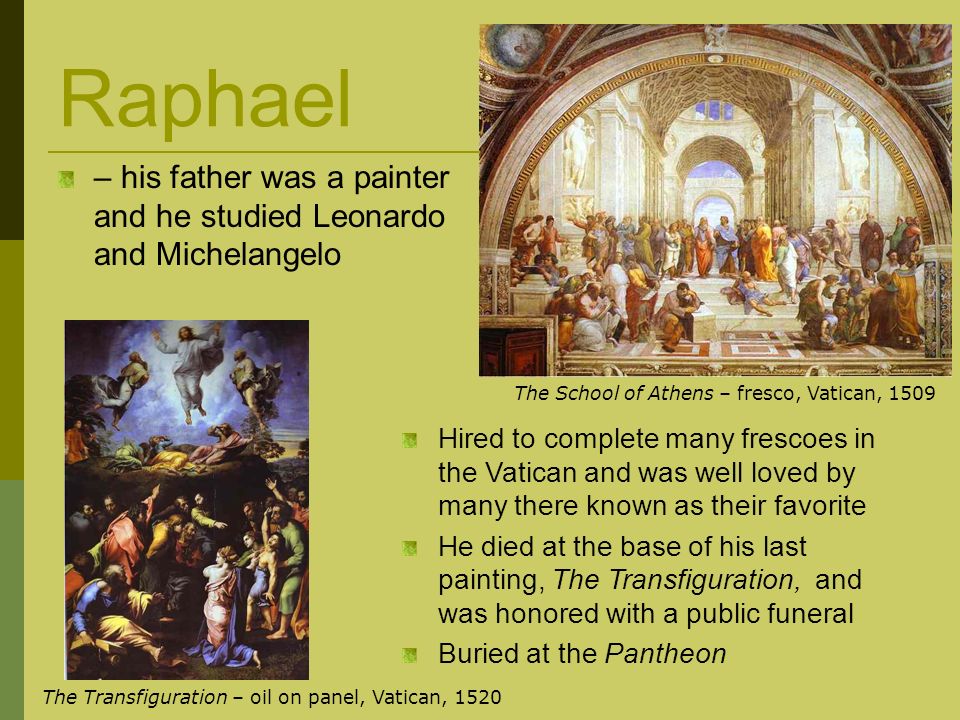 Raphael

– his father was a painter and he studied Leonardo and Michelangelo

The School of Athens – fresco, Vatican, 1509

Hired to complete many frescoes in the Vatican and was well loved by many there known as their favorite

He died at the base of his last painting, The Transfiguration, and was honored with a public funeral

Buried at the Pantheon

The Transfiguration – oil on panel, Vatican, 1520